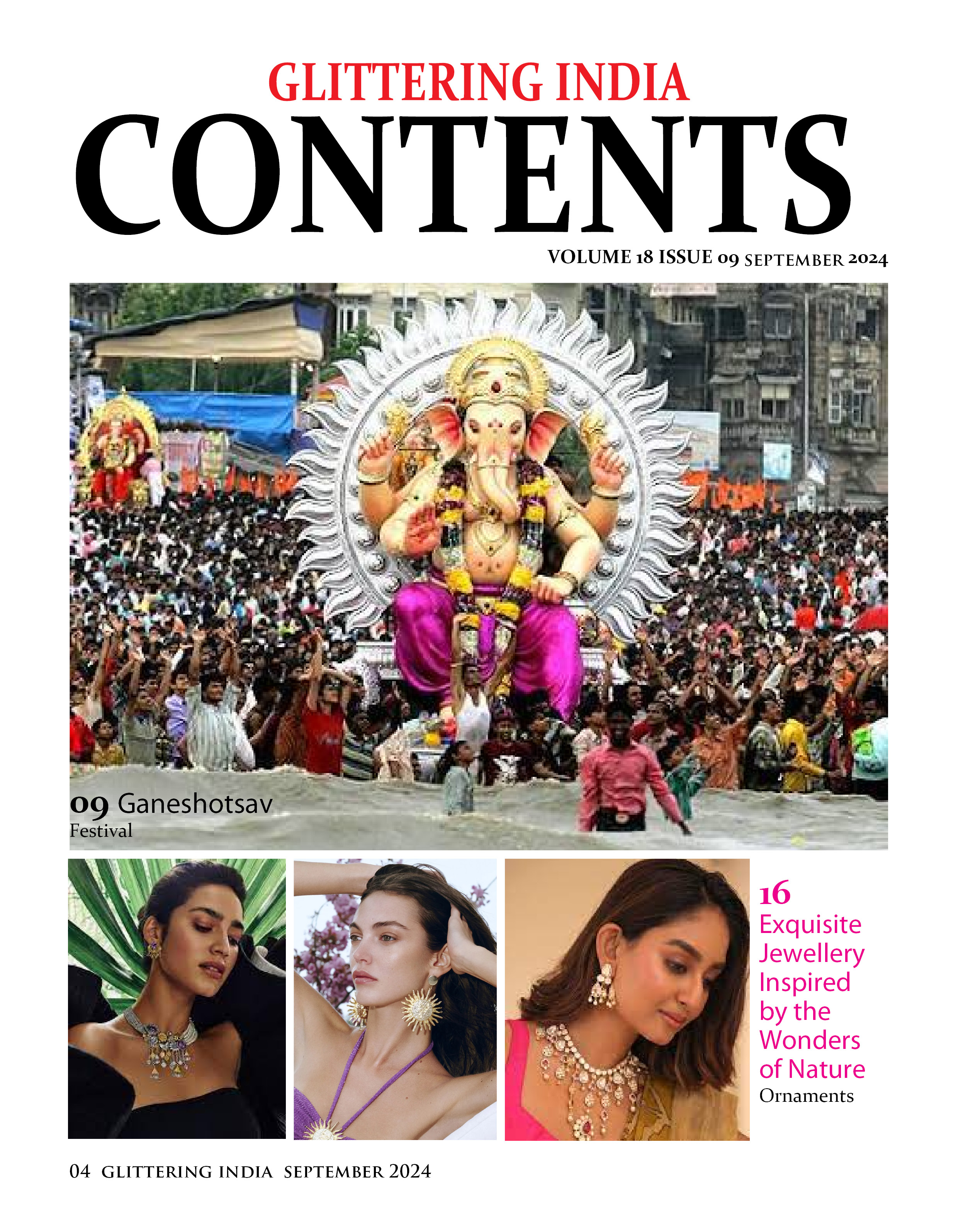 GLITTERING INDIA
CONTENTS
VOLUME 18 ISSUE 09 SEPTEMBER 2024

09 Ganeshotsav
Festival

16
Exquisite Jewellery Inspired by the Wonders of Nature
Ornaments

04 GLITTERING INDIA SEPTEMBER 2024